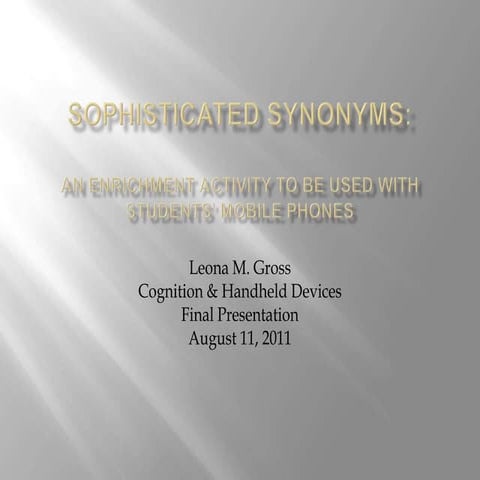 SOPHISTICATED SYNONYMS:

AN ENRICHMENT ACTIVITY TO BE USED WITH STUDENTS' MOBILE PHONES

Leona M. Gross
Cognition & Handheld Devices
Final Presentation
August 11, 2011